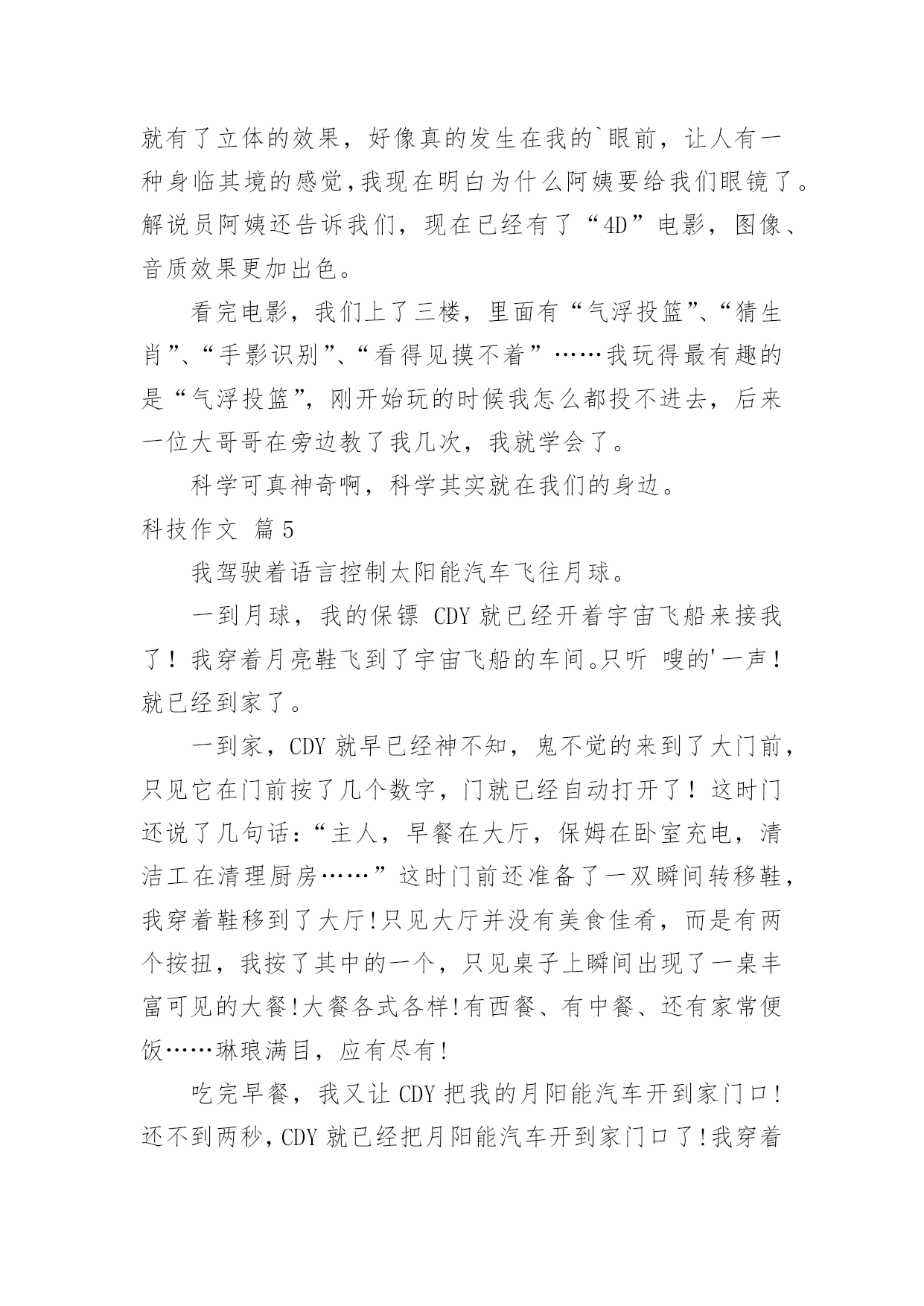 就有了立体的效果，好像真的发生在我的`眼前，让人有一种身临其境的感觉,我现在明白为什么阿姨要给我们眼镜了。解说员阿姨还告诉我们，现在已经有了“4D”电影，图像、音质效果更加出色。

看完电影，我们上了三楼，里面有“气浮投篮”、“猜生肖”、“手影识别”、“看得见摸不着”……我玩得最有趣的是“气浮投篮”，刚开始玩的时候我怎么都投不进去，后来一位大哥哥在旁边教了我几次，我就学会了。

科学可真神奇啊，科学其实就在我们的身边。

科技作文 篇5

我驾驶着语言控制太阳能汽车飞往月球。

一到月球，我的保镖 CDY 就已经开着宇宙飞船来接我了！我穿着月亮鞋飞到了宇宙飞船的车间。只听 嗖的'一声！就已经到家了。

一到家，CDY 就早已经神不知，鬼不觉的来到了大门前，只见它在门前按了几个数字，门就已经自动打开了！这时门还说了几句话：“主人，早餐在大厅，保姆在卧室充电，清洁工在清理厨房……”这时门前还准备了一双瞬间转移鞋，我穿着鞋移到了大厅!只见大厅并没有美食佳肴，而是有两个按扭，我按了其中的一个，只见桌子上瞬间出现了一桌丰富可见的大餐!大餐各式各样!有西餐、有中餐、还有家常便饭……琳琅满目，应有尽有!

吃完早餐，我又让 CDY 把我的月阳能汽车开到家门口!还不到两秒，CDY 就已经把月阳能汽车开到家门口了!我穿着